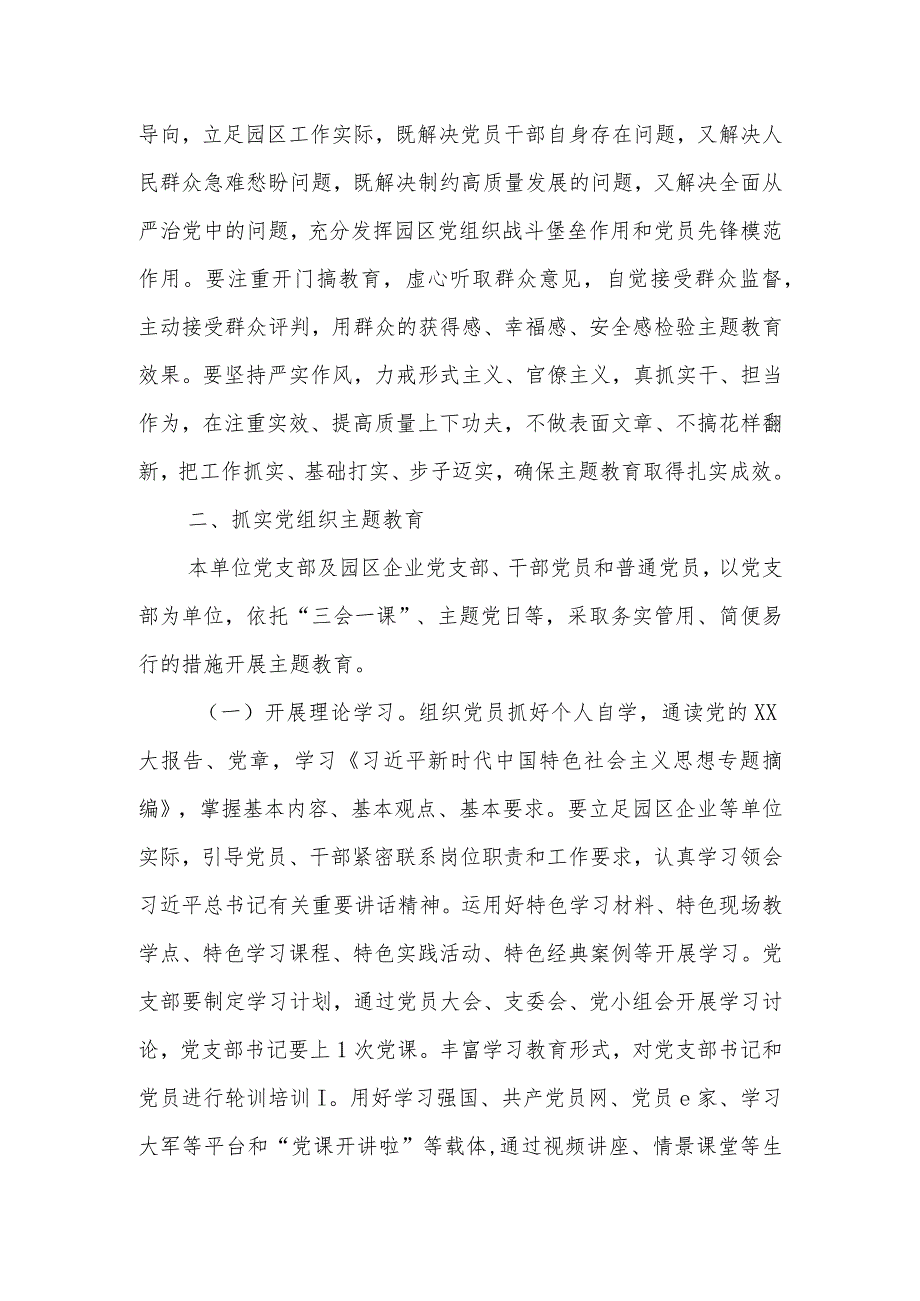 导向，立足园区工作实际，既解决党员干部自身存在问题，又解决人民群众急难愁盼问题，既解决制约高质量发展的问题，又解决全面从严治党中的问题，充分发挥园区党组织战斗堡垒作用和党员先锋模范作用。要注重开门搞教育，虚心听取群众意见，自觉接受群众监督，主动接受群众评判，用群众的获得感、幸福感、安全感检验主题教育效果。要坚持严实作风，力戒形式主义、官僚主义，真抓实干、担当作为，在注重实效、提高质量上下功夫，不做表面文章、不搞花样翻新，把工作抓实、基础打实、步子迈实，确保主题教育取得扎实成效。

二、抓实党组织主题教育

本单位党支部及园区企业党支部、干部党员和普通党员，以党支部为单位，依托“三会一课”、主题党日等，采取务实管用、简便易行的措施开展主题教育。

（一）开展理论学习。组织党员抓好个人自学，通读党的XX大报告、党章，学习《习近平新时代中国特色社会主义思想专题摘编》，掌握基本内容、基本观点、基本要求。要立足园区企业等单位实际，引导党员、干部紧密联系岗位职责和工作要求，认真学习领会习近平总书记有关重要讲话精神。运用好特色学习材料、特色现场教学点、特色学习课程、特色实践活动、特色经典案例等开展学习。党支部要制定学习计划，通过党员大会、支委会、党小组会开展学习讨论，党支部书记要上1次党课。丰富学习教育形式，对党支部书记和党员进行轮训培训I。用好学习强国、共产党员网、党员e家、学习大军等平台和“党课开讲啦”等载体，通过视频讲座、情景课堂等生